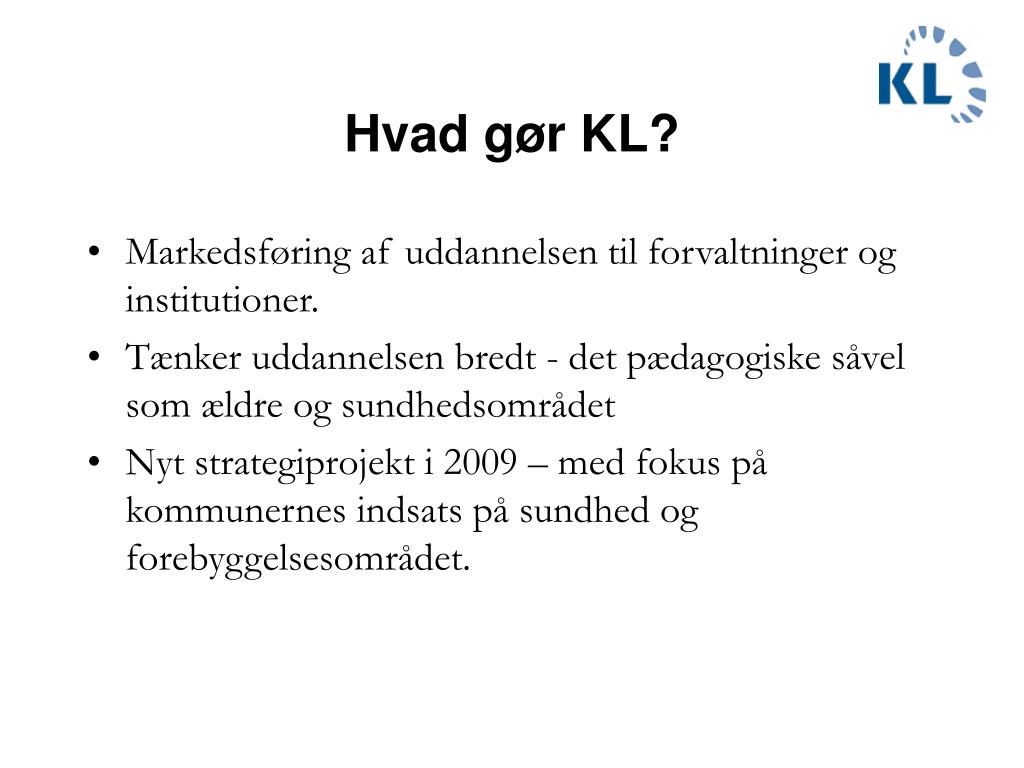 KL

Hvad gør KL?

• Markedsføring af uddannelsen til forvaltninger og institutioner.
• Tænker uddannelsen bredt - det pædagogiske såvel som ældre og sundhedsområdet
• Nyt strategiprojekt i 2009 – med fokus på kommunernes indsats på sundhed og forebyggelsesområdet.